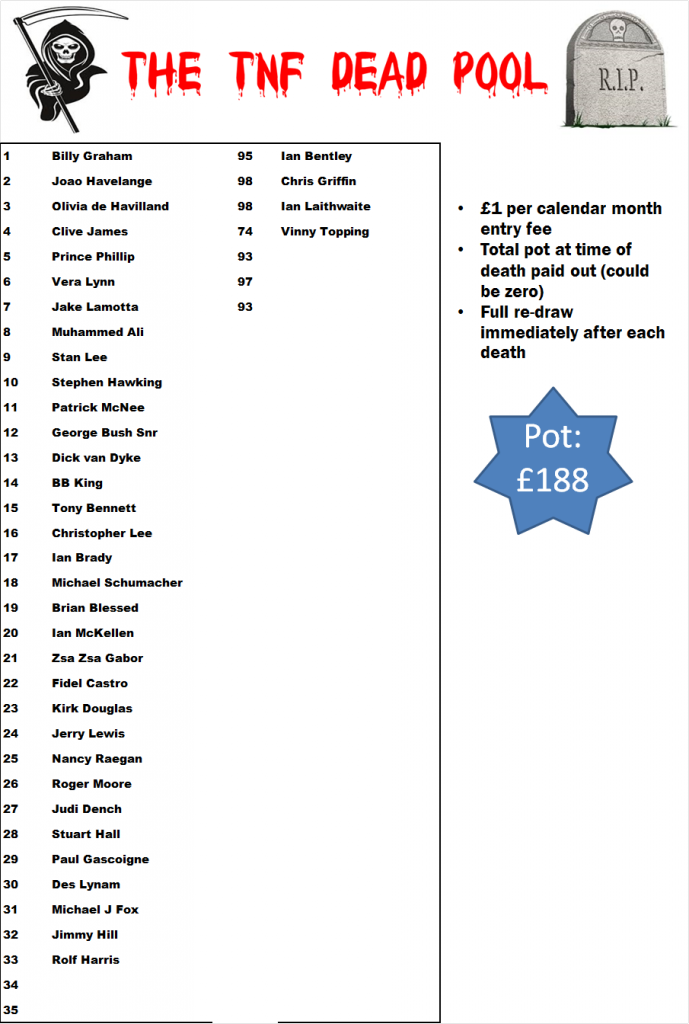 THE TNF DEAD POOL

R.I.P.

| | | | |
|---|---|---|---|
| 1 | Billy Graham | 95 | Ian Bentley |
| 2 | Joao Havelange | 98 | Chris Griffin |
| 3 | Olivia de Havilland | 98 | Ian Laithwaite |
| 4 | Clive James | 74 | Vinny Topping |
| 5 | Prince Phillip | 93 | |
| 6 | Vera Lynn | 97 | |
| 7 | Jake Lamotta | 93 | |
| 8 | Muhammed Ali | | |
| 9 | Stan Lee | | |
| 10 | Stephen Hawking | | |
| 11 | Patrick McNee | | |
| 12 | George Bush Snr | | |
| 13 | Dick van Dyke | | |
| 14 | BB King | | |
| 15 | Tony Bennett | | |
| 16 | Christopher Lee | | |
| 17 | Ian Brady | | |
| 18 | Michael Schumacher | | |
| 19 | Brian Blessed | | |
| 20 | Ian McKellen | | |
| 21 | Zsa Zsa Gabor | | |
| 22 | Fidel Castro | | |
| 23 | Kirk Douglas | | |
| 24 | Jerry Lewis | | |
| 25 | Nancy Raegan | | |
| 26 | Roger Moore | | |
| 27 | Judi Dench | | |
| 28 | Stuart Hall | | |
| 29 | Paul Gascoigne | | |
| 30 | Des Lynam | | |
| 31 | Michael J Fox | | |
| 32 | Jimmy Hill | | |
| 33 | Rolf Harris | | |
| 34 | | | |
| 35 | | | |

• £1 per calendar month entry fee
• Total pot at time of death paid out (could be zero)
• Full re-draw immediately after each death

Pot: £188